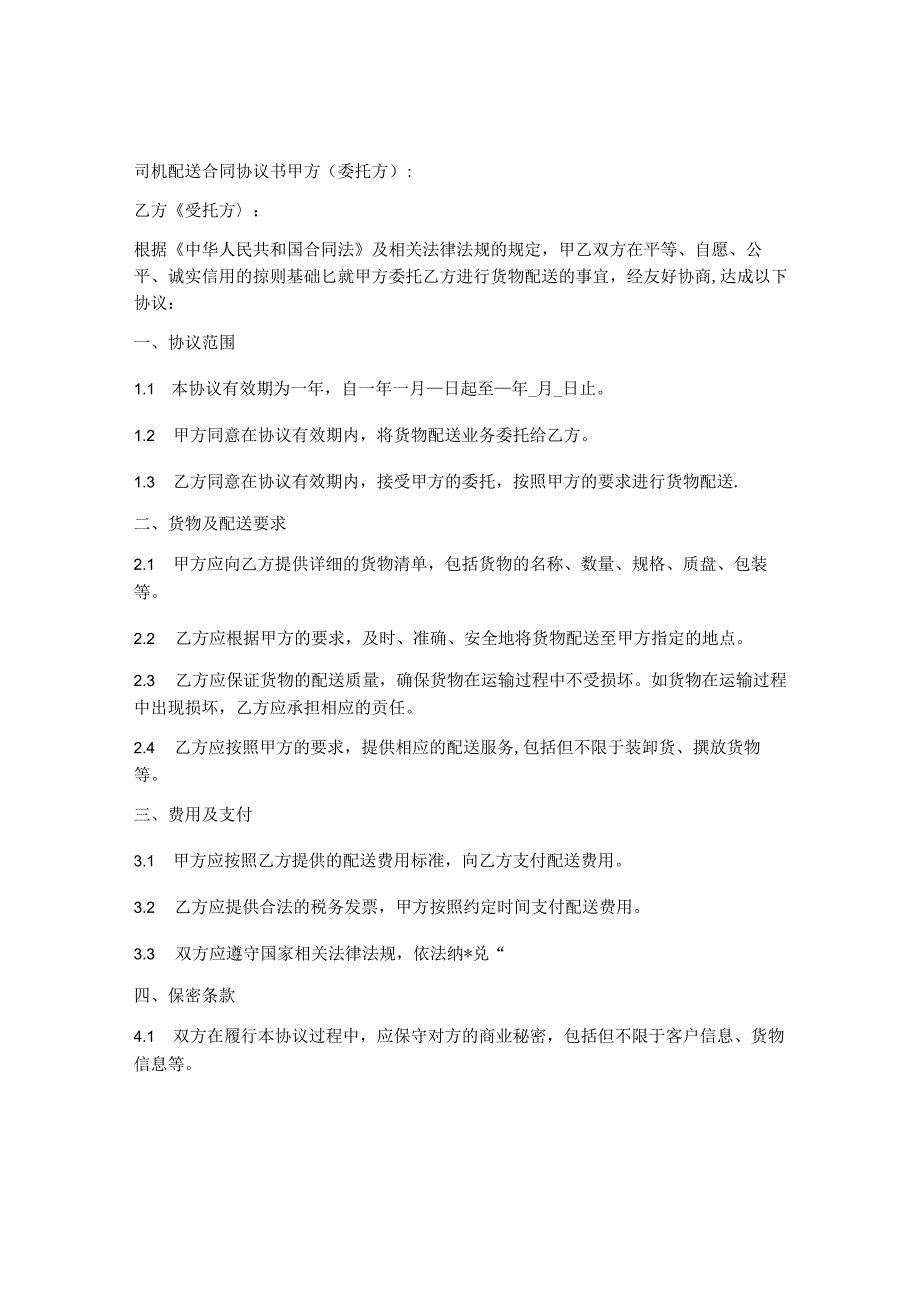 司机配送合同协议书甲方（委托方）：

乙方《受托方〉：

根据《中华人民共和国合同法》及相关法律法规的规定，甲乙双方在平等、自愿、公平、诚实信用的掠则基础匕就甲方委托乙方进行货物配送的事宜，经友好协商,达成以下协议：

一、协议范围

1.1 本协议有效期为一年，自一年一月一日起至一年_月_日止。

1.2 甲方同意在协议有效期内，将货物配送业务委托给乙方。

1.3 乙方同意在协议有效期内，接受甲方的委托，按照甲方的要求进行货物配送.

二、货物及配送要求

2.1 甲方应向乙方提供详细的货物清单，包括货物的名称、数量、规格、质盘、包装等。

2.2 乙方应根据甲方的要求，及时、准确、安全地将货物配送至甲方指定的地点。

2.3 乙方应保证货物的配送质量，确保货物在运输过程中不受损坏。如货物在运输过程中出现损坏，乙方应承担相应的责任。

2.4 乙方应按照甲方的要求，提供相应的配送服务,包括但不限于装卸货、摆放货物等。

三、费用及支付

3.1 甲方应按照乙方提供的配送费用标准，向乙方支付配送费用。

3.2 乙方应提供合法的税务发票，甲方按照约定时间支付配送费用。

3.3 双方应遵守国家相关法律法规，依法纳*兑“

四、保密条款

4.1 双方在履行本协议过程中，应保守对方的商业秘密，包括但不限于客户信息、货物信息等。